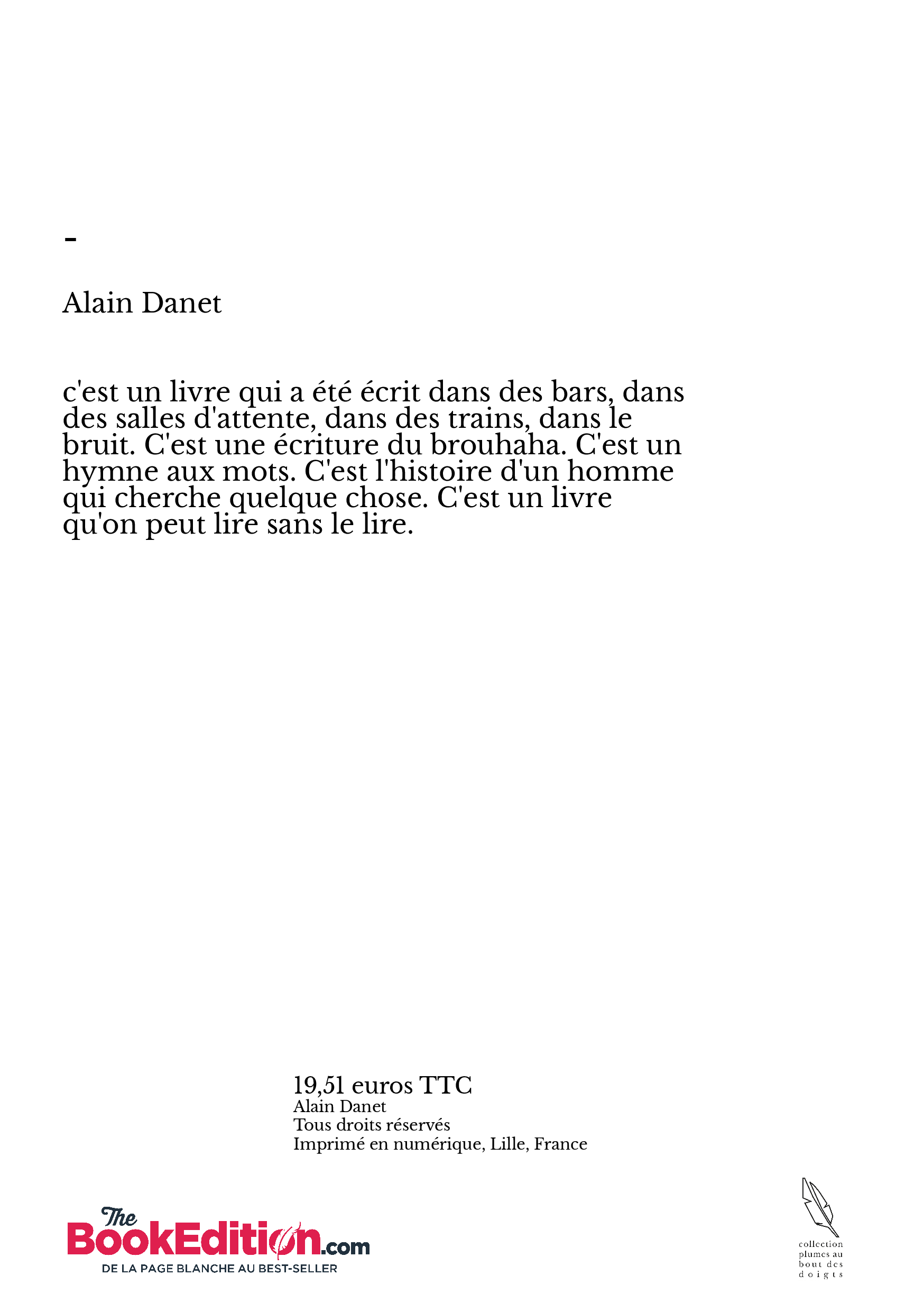 -

Alain Danet

c'est un livre qui a été écrit dans des bars, dans des salles d'attente, dans des trains, dans le bruit. C'est une écriture du brouhaha. C'est un hymne aux mots. C'est l'histoire d'un homme qui cherche quelque chose. C'est un livre qu'on peut lire sans le lire.

19,51 euros TTC
Alain Danet
Tous droits réservés
Imprimé en numérique, Lille, France

The BookEdition.com
DE LA PAGE BLANCHE AU BEST-SELLER

collection plumes au bout des doigts